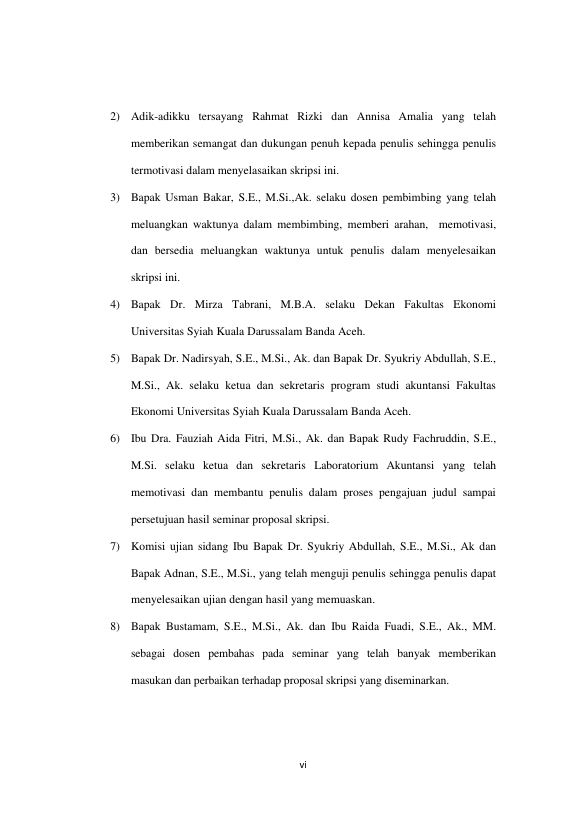 2) Adik-adikku tersayang Rahmat Rizki dan Annisa Amalia yang telah memberikan semangat dan dukungan penuh kepada penulis sehingga penulis termotivasi dalam menyelasaikan skripsi ini.

3) Bapak Usman Bakar, S.E., M.Si.,Ak. selaku dosen pembimbing yang telah meluangkan waktunya dalam membimbing, memberi arahan, memotivasi, dan bersedia meluangkan waktunya untuk penulis dalam menyelesaikan skripsi ini.

4) Bapak Dr. Mirza Tabrani, M.B.A. selaku Dekan Fakultas Ekonomi Universitas Syiah Kuala Darussalam Banda Aceh.

5) Bapak Dr. Nadirsyah, S.E., M.Si., Ak. dan Bapak Dr. Syukriy Abdullah, S.E., M.Si., Ak. selaku ketua dan sekretaris program studi akuntansi Fakultas Ekonomi Universitas Syiah Kuala Darussalam Banda Aceh.

6) Ibu Dra. Fauziah Aida Fitri, M.Si., Ak. dan Bapak Rudy Fachruddin, S.E., M.Si. selaku ketua dan sekretaris Laboratorium Akuntansi yang telah memotivasi dan membantu penulis dalam proses pengajuan judul sampai persetujuan hasil seminar proposal skripsi.

7) Komisi ujian sidang Ibu Bapak Dr. Syukriy Abdullah, S.E., M.Si., Ak dan Bapak Adnan, S.E., M.Si., yang telah menguji penulis sehingga penulis dapat menyelesaikan ujian dengan hasil yang memuaskan.

8) Bapak Bustamam, S.E., M.Si., Ak. dan Ibu Raida Fuadi, S.E., Ak., MM. sebagai dosen pembahas pada seminar yang telah banyak memberikan masukan dan perbaikan terhadap proposal skripsi yang diseminarkan.

vi